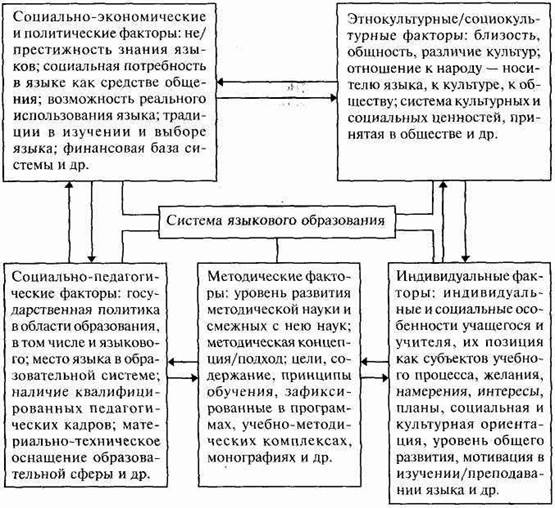 Социально-экономические и политические факторы: не/престижность знания языков; социальная потребность в языке как средстве общения; возможность реального использования языка; традиции в изучении и выборе языка; финансовая база системы и др.

Этнокультурные/социокультурные факторы: близость, общность, различие культур; отношение к народу — носителю языка, к культуре, к обществу; система культурных и социальных ценностей, принятая в обществе и др.

Система языкового образования

Социально-педагогические факторы: государственная политика в области образования, в том числе и языкового; место языка в образовательной системе; наличие квалифицированных педагогических кадров; материально-техническое оснащение образовательной сферы и др.

Методические факторы: уровень развития методической науки и смежных с нею наук; методическая концепция/подход; цели, содержание, принципы обучения, зафиксированные в программах, учебно-методических комплексах, монографиях и др.

Индивидуальные факторы: индивидуальные и социальные особенности учащегося и учителя, их позиция как субъектов учебного процесса, желания, намерения, интересы, планы, социальная и культурная ориентация, уровень общего развития, мотивация в изучении/преподавании языка и др.